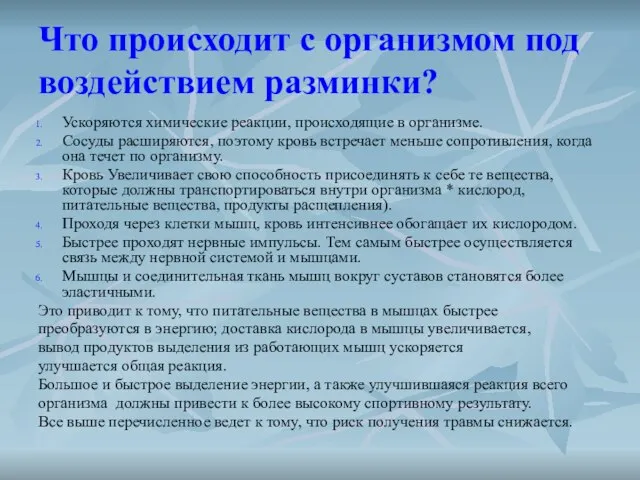 Что происходит с организмом под воздействием разминки?

1. Ускоряются химические реакции, происходящие в организме.
2. Сосуды расширяются, поэтому кровь встречает меньше сопротивления, когда она течет по организму.
3. Кровь Увеличивает свою способность присоединять к себе те вещества, которые должны транспортироваться внутри организма * кислород, питательные вещества, продукты расщепления).
4. Проходя через клетки мышц, кровь интенсивнее обогащает их кислородом.
5. Быстрее проходят нервные импульсы. Тем самым быстрее осуществляется связь между нервной системой и мышцами.
6. Мышцы и соединительная ткань мышц вокруг суставов становятся более эластичными.

Это приводит к тому, что питательные вещества в мышцах быстрее преобразуются в энергию; доставка кислорода в мышцы увеличивается, вывод продуктов выделения из работающих мышц ускоряется улучшается общая реакция.
Большое и быстрое выделение энергии, а также улучшившаяся реакция всего организма должны привести к более высокому спортивному результату.
Все выше перечисленное ведет к тому, что риск получения травмы снижается.